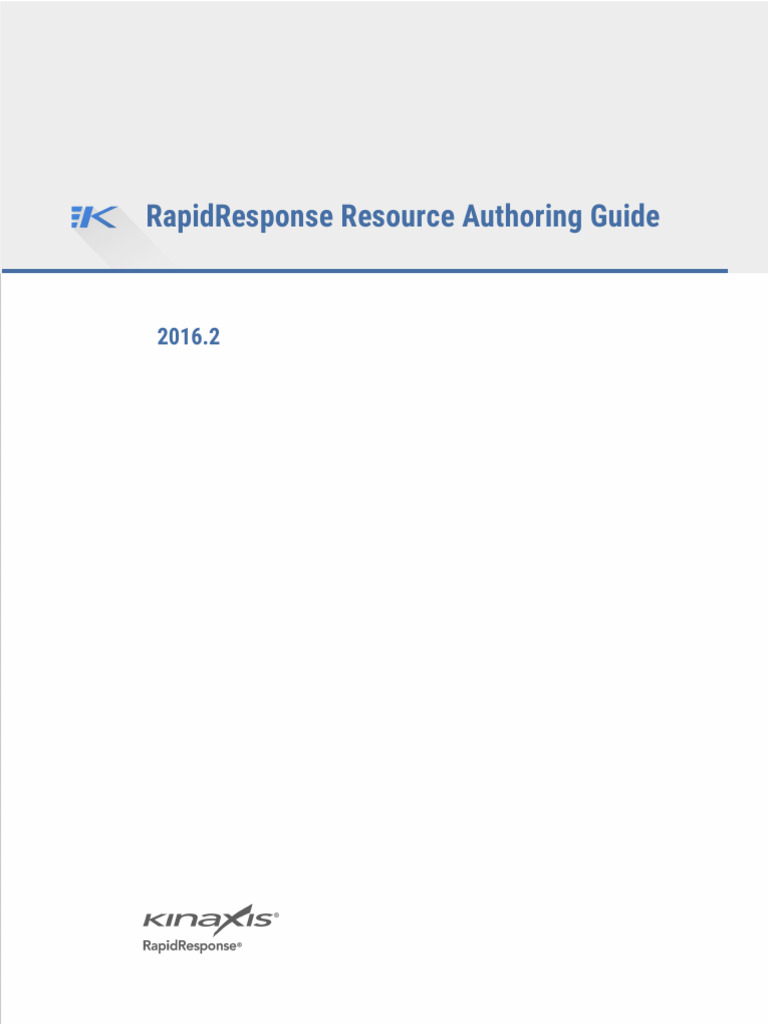 RapidResponse Resource Authoring Guide

2016.2

KINAXIS®
RapidResponse®